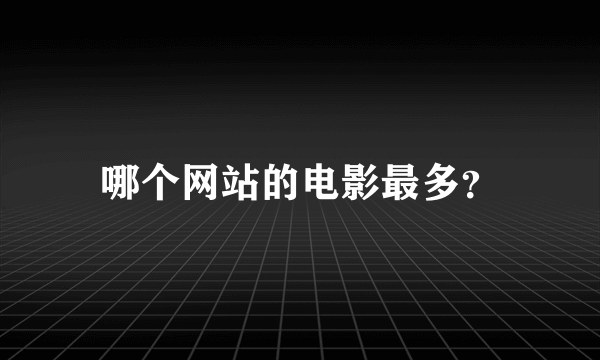 哪个网站的电影最多?